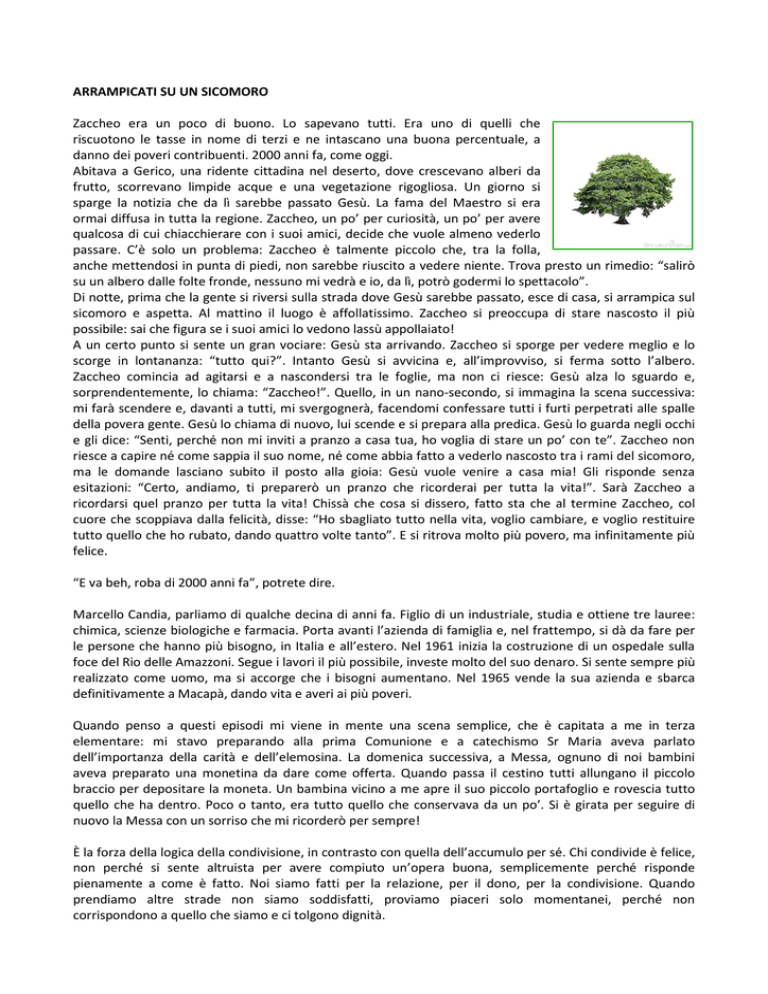 ARRAMPICATI SU UN SICOMORO

Zaccheo era un poco di buono. Lo sapevano tutti. Era uno di quelli che riscuotono le tasse in nome di terzi e ne intascano una buona percentuale, a danno dei poveri contribuenti. 2000 anni fa, come oggi.
Abitava a Gerico, una ridente cittadina nel deserto, dove crescevano alberi da frutto, scorrevano limpide acque e una vegetazione rigogliosa. Un giorno si sparge la notizia che da lì sarebbe passato Gesù. La fama del Maestro si era ormai diffusa in tutta la regione. Zaccheo, un po' per curiosità, un po' per avere qualcosa di cui chiacchierare con i suoi amici, decide che vuole almeno vederlo passare. C'è solo un problema: Zaccheo è talmente piccolo che, tra la folla, anche mettendosi in punta di piedi, non sarebbe riuscito a vedere niente. Trova presto un rimedio: "salirò su un albero dalle folte fronde, nessuno mi vedrà e io, da lì, potrò godermi lo spettacolo".
Di notte, prima che la gente si riversi sulla strada dove Gesù sarebbe passato, esce di casa, si arrampica sul sicomoro e aspetta. Al mattino il luogo è affollatissimo. Zaccheo si preoccupa di stare nascosto il più possibile: sai che figura se i suoi amici lo vedono lassù appollaiato!
A un certo punto si sente un gran vociare: Gesù sta arrivando. Zaccheo si sporge per vedere meglio e lo scorge in lontananza: "tutto qui?". Intanto Gesù si avvicina e, all'improvviso, si ferma sotto l'albero. Zaccheo comincia ad agitarsi e a nascondersi tra le foglie, ma non ci riesce: Gesù alza lo sguardo e, sorprendentemente, lo chiama: "Zaccheo!". Quello, in un nano-secondo, si immagina la scena successiva: mi farà scendere e, davanti a tutti, mi svergognerà, facendomi confessare tutti i furti perpetrati alle spalle della povera gente. Gesù lo chiama di nuovo, lui scende e si prepara alla predica. Gesù lo guarda negli occhi e gli dice: "Senti, perché non mi inviti a pranzo a casa tua, ho voglia di stare un po' con te". Zaccheo non riesce a capire né come sappia il suo nome, né come abbia fatto a vederlo nascosto tra i rami del sicomoro, ma le domande lasciano subito il posto alla gioia: Gesù vuole venire a casa mia! Gli risponde senza esitazioni: "Certo, andiamo, ti preparerò un pranzo che ricorderai per tutta la vita!". Sarà Zaccheo a ricordarsi quel pranzo per tutta la vita! Chissà che cosa si dissero, fatto sta che al termine Zaccheo, col cuore che scoppiava dalla felicità, disse: "Ho sbagliato tutto nella vita, voglio cambiare, e voglio restituire tutto quello che ho rubato, dando quattro volte tanto". E si ritrova molto più povero, ma infinitamente più felice.

"E va beh, roba di 2000 anni fa", potrete dire.

Marcello Candia, parliamo di qualche decina di anni fa. Figlio di un industriale, studia e ottiene tre lauree: chimica, scienze biologiche e farmacia. Porta avanti l'azienda di famiglia e, nel frattempo, si dà da fare per le persone che hanno più bisogno, in Italia e all'estero. Nel 1961 inizia la costruzione di un ospedale sulla foce del Rio delle Amazzoni. Segue i lavori il più possibile, investe molto del suo denaro. Si sente sempre più realizzato come uomo, ma si accorge che i bisogni aumentano. Nel 1965 vende la sua azienda e sbarca definitivamente a Macapà, dando vita e averi ai più poveri.

Quando penso a questi episodi mi viene in mente una scena semplice, che è capitata a me in terza elementare: mi stavo preparando alla prima Comunione e a catechismo Sr Maria aveva parlato dell'importanza della carità e dell'elemosina. La domenica successiva, a Messa, ognuno di noi bambini aveva preparato una monetina da dare come offerta. Quando passa il cestino tutti allungano il piccolo braccio per depositare la moneta. Un bambina vicino a me apre il suo piccolo portafoglio e rovescia tutto quello che ha dentro. Poco o tanto, era tutto quello che conservava da un po'. Si è girata per seguire di nuovo la Messa con un sorriso che mi ricorderò per sempre!

È la forza della logica della condivisione, in contrasto con quella dell'accumulo per sé. Chi condivide è felice, non perché si sente altruista per avere compiuto un'opera buona, semplicemente perché risponde pienamente a come è fatto. Noi siamo fatti per la relazione, per il dono, per la condivisione. Quando prendiamo altre strade non siamo soddisfatti, proviamo piaceri solo momentanei, perché non corrispondono a quello che siamo e ci tolgono dignità.